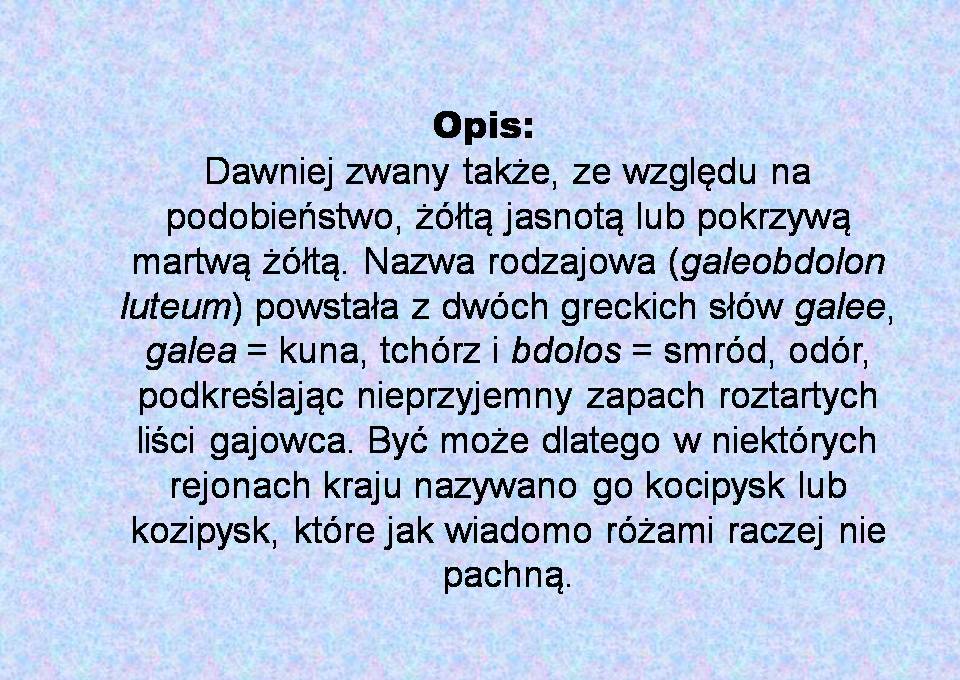 Opis:

Dawniej zwany także, ze względu na podobieństwo, żółtą jasnotą lub pokrzywą martwą żółtą. Nazwa rodzajowa (galeobdolon luteum) powstała z dwóch greckich słów galee, galea = kuna, tchórz i bdolos = smród, odór, podkreślając nieprzyjemny zapach roztartych liści gajowca. Być może dlatego w niektórych rejonach kraju nazywano go kocipysk lub kozipysk, które jak wiadomo różami raczej nie pachną.